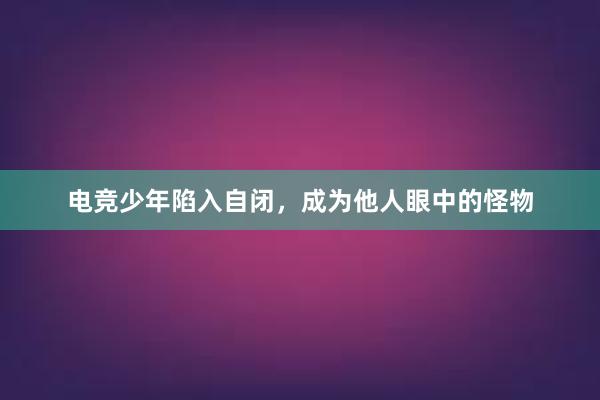 电竞少年陷入自闭，成为他人眼中的怪物